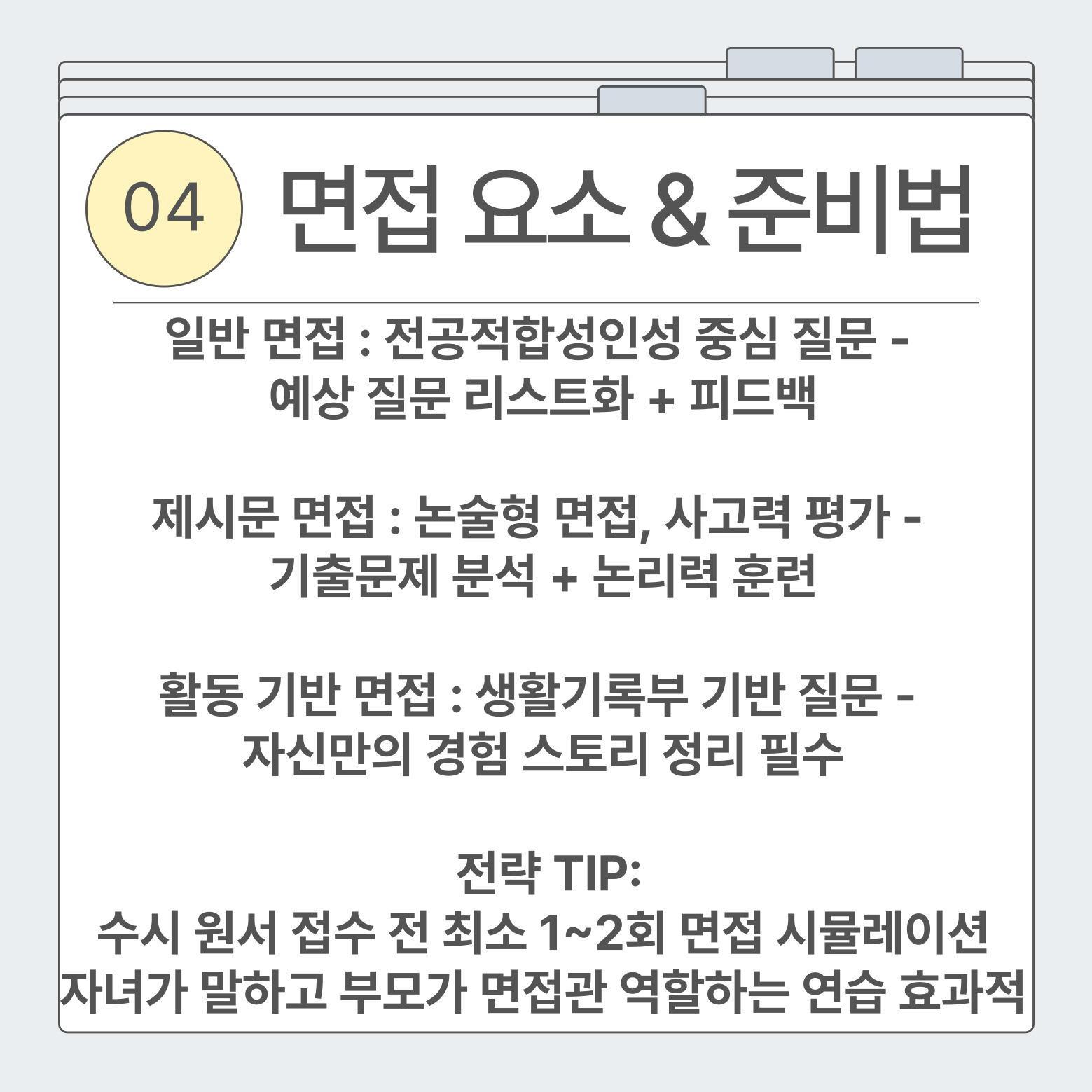 04 면접 요소 & 준비법

일반 면접 : 전공적합성인성 중심 질문 - 예상 질문 리스트화 + 피드백

제시문 면접 : 논술형 면접, 사고력 평가 - 기출문제 분석 + 논리력 훈련

활동 기반 면접 : 생활기록부 기반 질문 - 자신만의 경험 스토리 정리 필수

전략 TIP:
수시 원서 접수 전 최소 1~2회 면접 시뮬레이션
자녀가 말하고 부모가 면접관 역할하는 연습 효과적